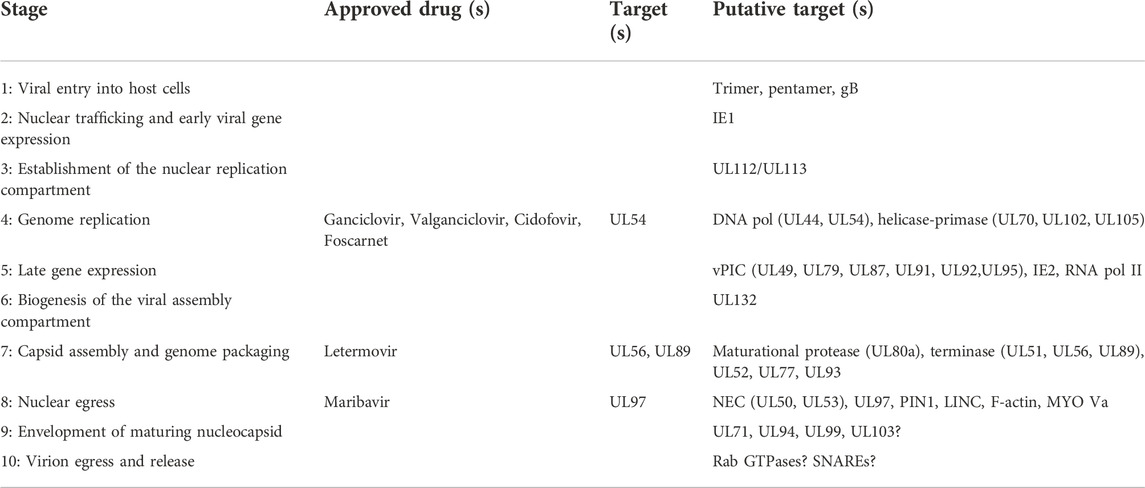 | Stage | Approved drug (s) | Target (s) | Putative target (s) |
|---|---|---|---|
| 1: Viral entry into host cells | | | Trimer, pentamer, gB |
| 2: Nuclear trafficking and early viral gene expression | | | IE1 |
| 3: Establishment of the nuclear replication compartment | | | UL112/UL113 |
| 4: Genome replication | Ganciclovir, Valganciclovir, Cidofovir, Foscarnet | UL54 | DNA pol (UL44, UL54), helicase-primase (UL70, UL102, UL105) |
| 5: Late gene expression | | | vPIC (UL49, UL79, UL87, UL91, UL92,UL95), IE2, RNA pol II |
| 6: Biogenesis of the viral assembly compartment | | | UL132 |
| 7: Capsid assembly and genome packaging | Letermovir | UL56, UL89 | Maturational protease (UL80a), terminase (UL51, UL56, UL89), UL52, UL77, UL93 |
| 8: Nuclear egress | Maribavir | UL97 | NEC (UL50, UL53), UL97, PIN1, LINC, F-actin, MYO Va |
| 9: Envelopment of maturing nucleocapsid | | | UL71, UL94, UL99, UL103? |
| 10: Virion egress and release | | | Rab GTPases? SNAREs? |